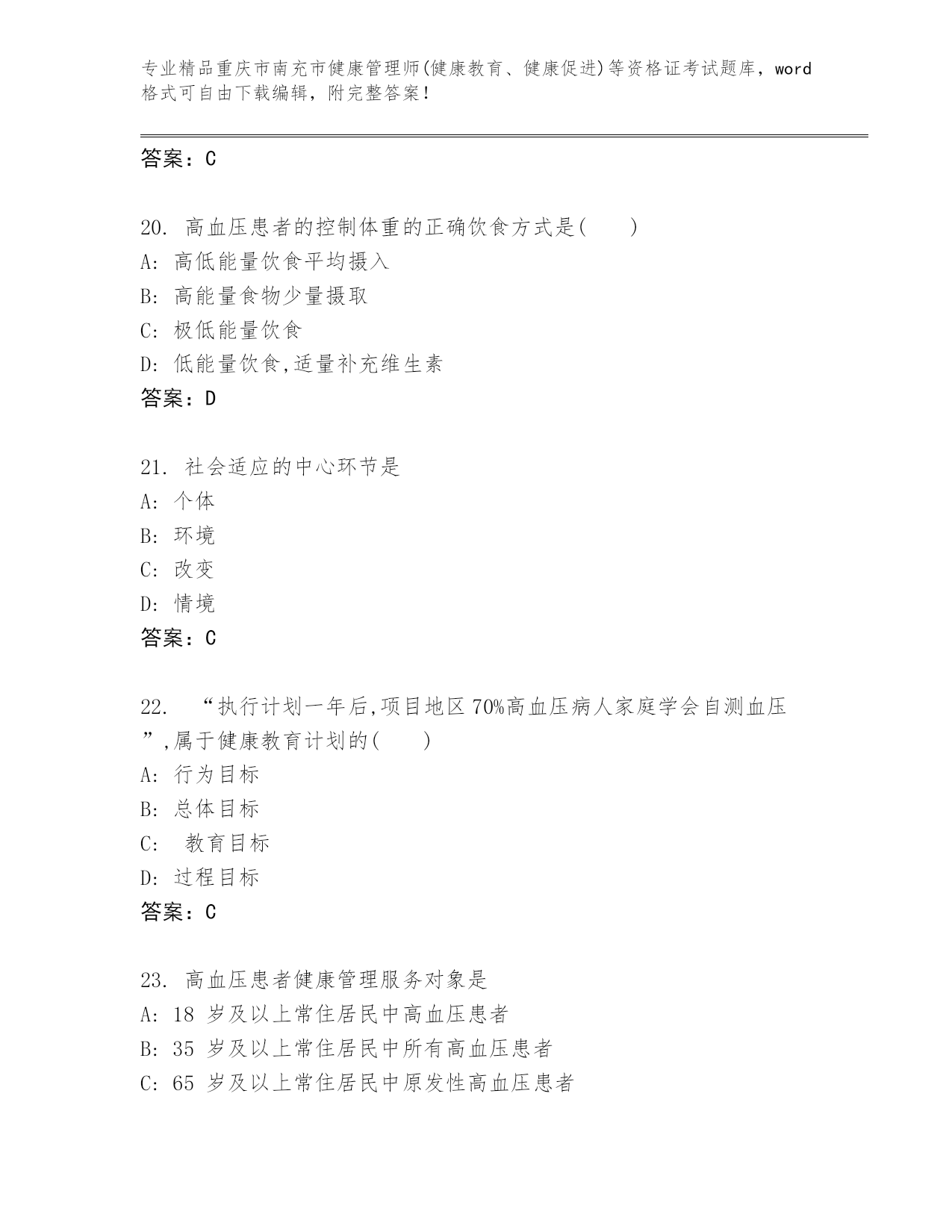 专业精品重庆市南充市健康管理师(健康教育、健康促进)等资格证考试题库，word格式可自由下载编辑，附完整答案！

答案：C

20. 高血压患者的控制体重的正确饮食方式是(　　)
A: 高低能量饮食平均摄入
B: 高能量食物少量摄取
C: 极低能量饮食
D: 低能量饮食,适量补充维生素
答案：D

21. 社会适应的中心环节是
A: 个体
B: 环境
C: 改变
D: 情境
答案：C

22. “执行计划一年后,项目地区70%高血压病人家庭学会自测血压”,属于健康教育计划的(　　)
A: 行为目标
B: 总体目标
C: 教育目标
D: 过程目标
答案：C

23. 高血压患者健康管理服务对象是
A: 18 岁及以上常住居民中高血压患者
B: 35 岁及以上常住居民中所有高血压患者
C: 65 岁及以上常住居民中原发性高血压患者